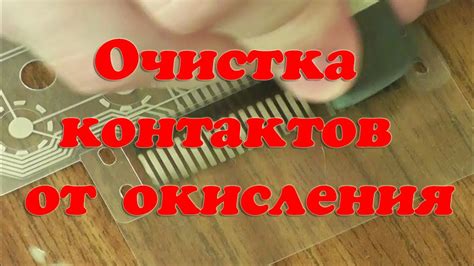 Очистка контактов от окисления